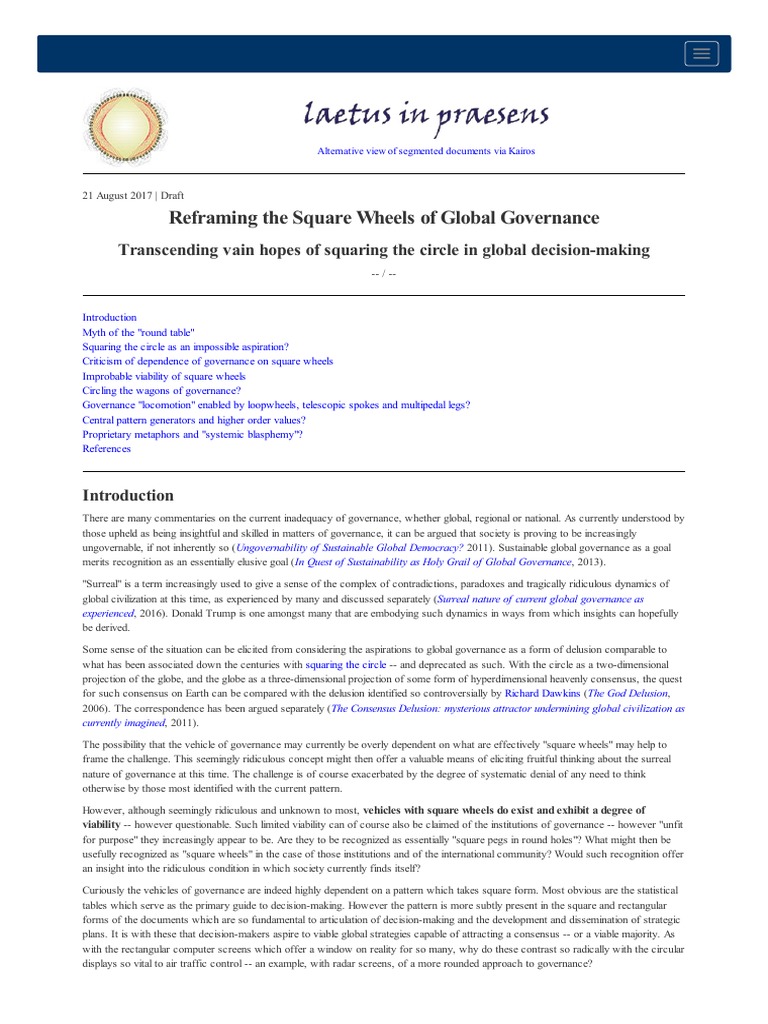 laetus in praesens

Alternative view of segmented documents via Kairos

21 August 2017 | Draft

Reframing the Square Wheels of Global Governance

Transcending vain hopes of squaring the circle in global decision-making

-- / --

Introduction
Myth of the "round table"
Squaring the circle as an impossible aspiration?
Criticism of dependence of governance on square wheels
Improbable viability of square wheels
Circling the wagons of governance?
Governance "locomotion" enabled by loopwheels, telescopic spokes and multipedal legs?
Central pattern generators and higher order values?
Proprietary metaphors and "systemic blasphemy"?
References

Introduction

There are many commentaries on the current inadequacy of governance, whether global, regional or national. As currently understood by those upheld as being insightful and skilled in matters of governance, it can be argued that society is proving to be increasingly ungovernable, if not inherently so (Ungovernability of Sustainable Global Democracy? 2011). Sustainable global governance as a goal merits recognition as an essentially elusive goal (In Quest of Sustainability as Holy Grail of Global Governance, 2013).

"Surreal" is a term increasingly used to give a sense of the complex of contradictions, paradoxes and tragically ridiculous dynamics of global civilization at this time, as experienced by many and discussed separately (Surreal nature of current global governance as experienced, 2016). Donald Trump is one amongst many that are embodying such dynamics in ways from which insights can hopefully be derived.

Some sense of the situation can be elicited from considering the aspirations to global governance as a form of delusion comparable to what has been associated down the centuries with squaring the circle -- and deprecated as such. With the circle as a two-dimensional projection of the globe, and the globe as a three-dimensional projection of some form of hyperdimensional heavenly consensus, the quest for such consensus on Earth can be compared with the delusion identified so controversially by Richard Dawkins (The God Delusion, 2006). The correspondence has been argued separately (The Consensus Delusion: mysterious attractor undermining global civilization as currently imagined, 2011).

The possibility that the vehicle of governance may currently be overly dependent on what are effectively "square wheels" may help to frame the challenge. This seemingly ridiculous concept might then offer a valuable means of eliciting fruitful thinking about the surreal nature of governance at this time. The challenge is of course exacerbated by the degree of systematic denial of any need to think otherwise by those most identified with the current pattern.

However, although seemingly ridiculous and unknown to most, vehicles with square wheels do exist and exhibit a degree of viability -- however questionable. Such limited viability can of course also be claimed of the institutions of governance -- however "unfit for purpose" they increasingly appear to be. Are they to be recognized as essentially "square pegs in round holes"? What might then be usefully recognized as "square wheels" in the case of those institutions and of the international community? Would such recognition offer an insight into the ridiculous condition in which society currently finds itself?

Curiously the vehicles of governance are indeed highly dependent on a pattern which takes square form. Most obvious are the statistical tables which serve as the primary guide to decision-making. However the pattern is more subtly present in the square and rectangular forms of the documents which are so fundamental to articulation of decision-making and the development and dissemination of strategic plans. It is with these that decision-makers aspire to viable global strategies capable of attracting a consensus -- or a viable majority. As with the rectangular computer screens which offer a window on reality for so many, why do these contrast so radically with the circular displays so vital to air traffic control -- an example, with radar screens, of a more rounded approach to governance?